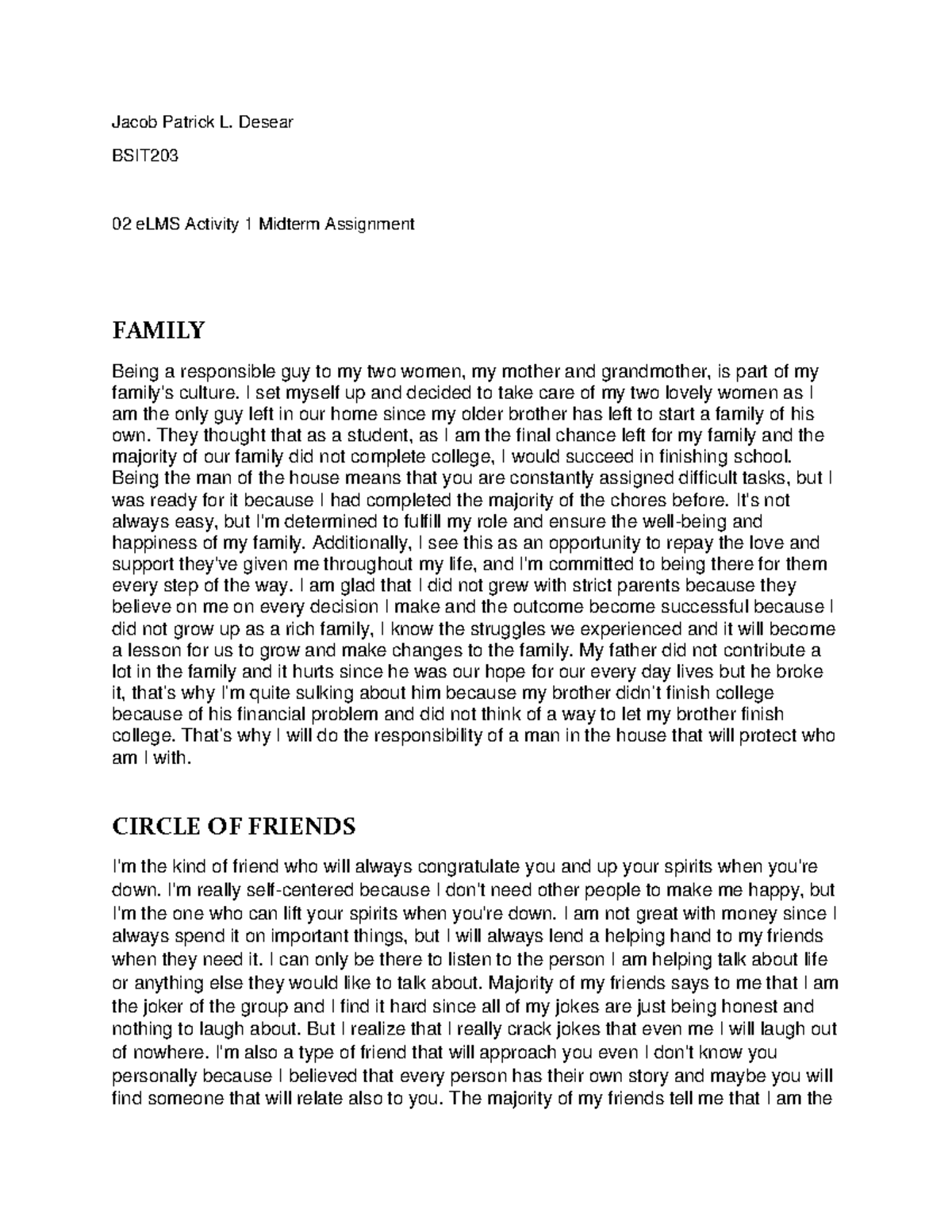 Jacob Patrick L. Desear

BSIT203

02 eLMS Activity 1 Midterm Assignment

FAMILY

Being a responsible guy to my two women, my mother and grandmother, is part of my family's culture. I set myself up and decided to take care of my two lovely women as I am the only guy left in our home since my older brother has left to start a family of his own. They thought that as a student, as I am the final chance left for my family and the majority of our family did not complete college, I would succeed in finishing school. Being the man of the house means that you are constantly assigned difficult tasks, but I was ready for it because I had completed the majority of the chores before. It's not always easy, but I'm determined to fulfill my role and ensure the well-being and happiness of my family. Additionally, I see this as an opportunity to repay the love and support they've given me throughout my life, and I'm committed to being there for them every step of the way. I am glad that I did not grew with strict parents because they believe on me on every decision I make and the outcome become successful because I did not grow up as a rich family, I know the struggles we experienced and it will become a lesson for us to grow and make changes to the family. My father did not contribute a lot in the family and it hurts since he was our hope for our every day lives but he broke it, that's why I'm quite sulking about him because my brother didn't finish college because of his financial problem and did not think of a way to let my brother finish college. That's why I will do the responsibility of a man in the house that will protect who am I with.

CIRCLE OF FRIENDS

I'm the kind of friend who will always congratulate you and up your spirits when you're down. I'm really self-centered because I don't need other people to make me happy, but I'm the one who can lift your spirits when you're down. I am not great with money since I always spend it on important things, but I will always lend a helping hand to my friends when they need it. I can only be there to listen to the person I am helping talk about life or anything else they would like to talk about. Majority of my friends says to me that I am the joker of the group and I find it hard since all of my jokes are just being honest and nothing to laugh about. But I realize that I really crack jokes that even me I will laugh out of nowhere. I'm also a type of friend that will approach you even I don't know you personally because I believed that every person has their own story and maybe you will find someone that will relate also to you. The majority of my friends tell me that I am the